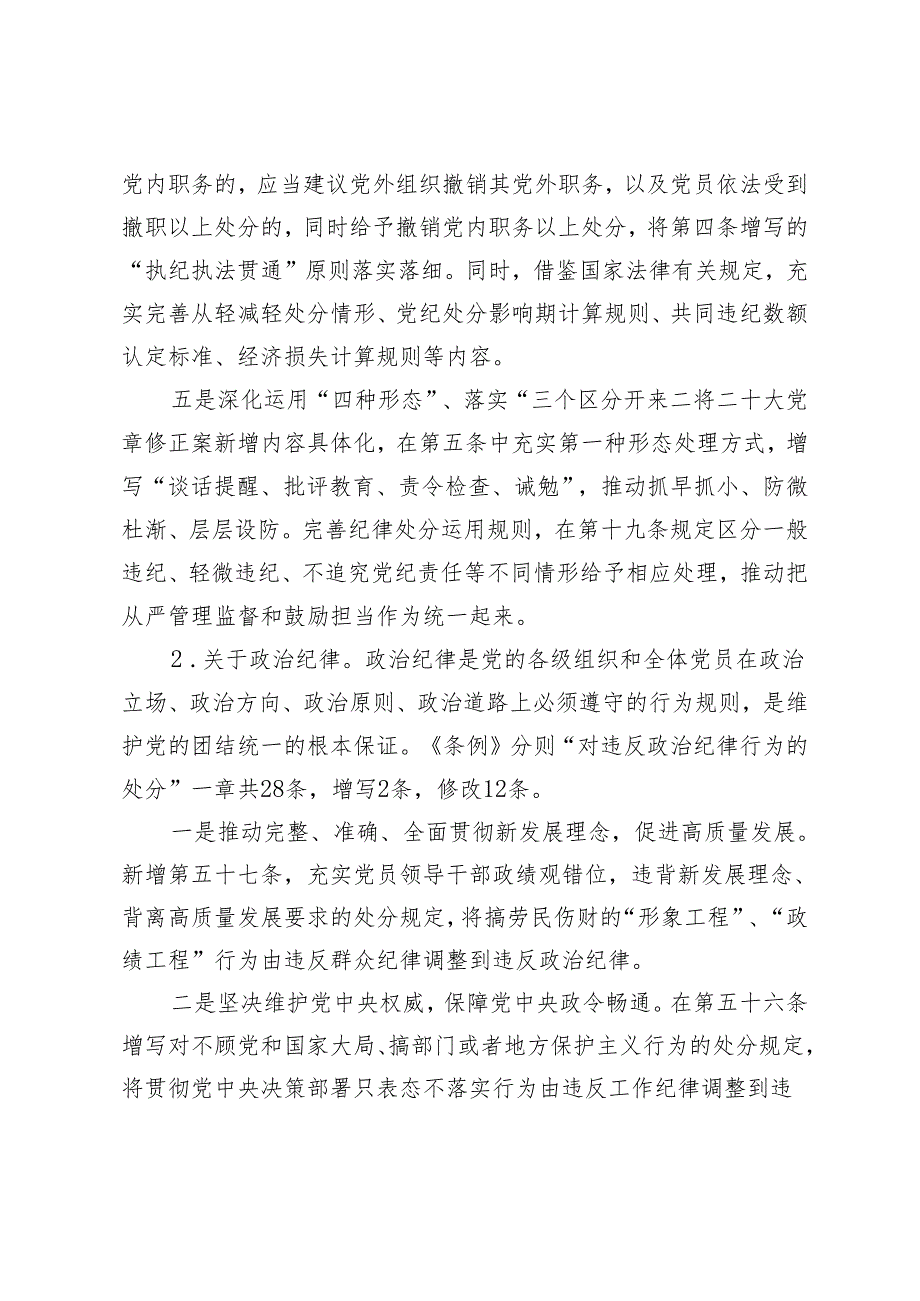 党内职务的，应当建议党外组织撤销其党外职务，以及党员依法受到撤职以上处分的，同时给予撤销党内职务以上处分，将第四条增写的“执纪执法贯通”原则落实落细。同时，借鉴国家法律有关规定，充实完善从轻减轻处分情形、党纪处分影响期计算规则、共同违纪数额认定标准、经济损失计算规则等内容。

五是深化运用“四种形态”、落实“三个区分开来二将二十大党章修正案新增内容具体化，在第五条中充实第一种形态处理方式，增写“谈话提醒、批评教育、责令检查、诫勉”，推动抓早抓小、防微杜渐、层层设防。完善纪律处分运用规则，在第十九条规定区分一般违纪、轻微违纪、不追究党纪责任等不同情形给予相应处理，推动把从严管理监督和鼓励担当作为统一起来。

2．关于政治纪律。政治纪律是党的各级组织和全体党员在政治立场、政治方向、政治原则、政治道路上必须遵守的行为规则，是维护党的团结统一的根本保证。《条例》分则“对违反政治纪律行为的处分”一章共28条，增写2条，修改12条。

一是推动完整、准确、全面贯彻新发展理念，促进高质量发展。新增第五十七条，充实党员领导干部政绩观错位，违背新发展理念、背离高质量发展要求的处分规定，将搞劳民伤财的“形象工程”、“政绩工程”行为由违反群众纪律调整到违反政治纪律。

二是坚决维护党中央权威，保障党中央政令畅通。在第五十六条增写对不顾党和国家大局、搞部门或者地方保护主义行为的处分规定，将贯彻党中央决策部署只表态不落实行为由违反工作纪律调整到违